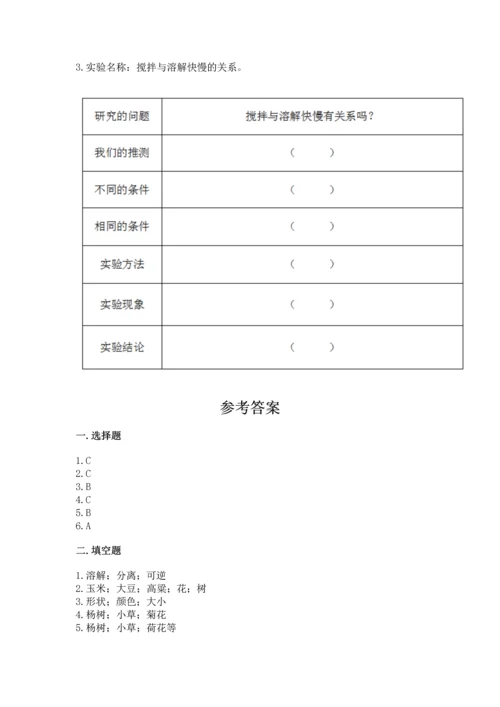 3. 实验名称：搅拌与溶解快慢的关系。

| 研究的问题 | 搅拌与溶解快慢有关系吗？ |
|---|---|
| 我们的推测 | （　　） |
| 不同的条件 | （　　） |
| 相同的条件 | （　　） |
| 实验方法 | （　　） |
| 实验现象 | （　　） |
| 实验结论 | （　　） |

参考答案

一. 选择题

1. C
2. C
3. B
4. C
5. B
6. A

二. 填空题

1. 溶解；分离；可逆
2. 玉米；大豆；高粱；花；树
3. 形状；颜色；大小
4. 杨树；小草；菊花
5. 杨树；小草；荷花等